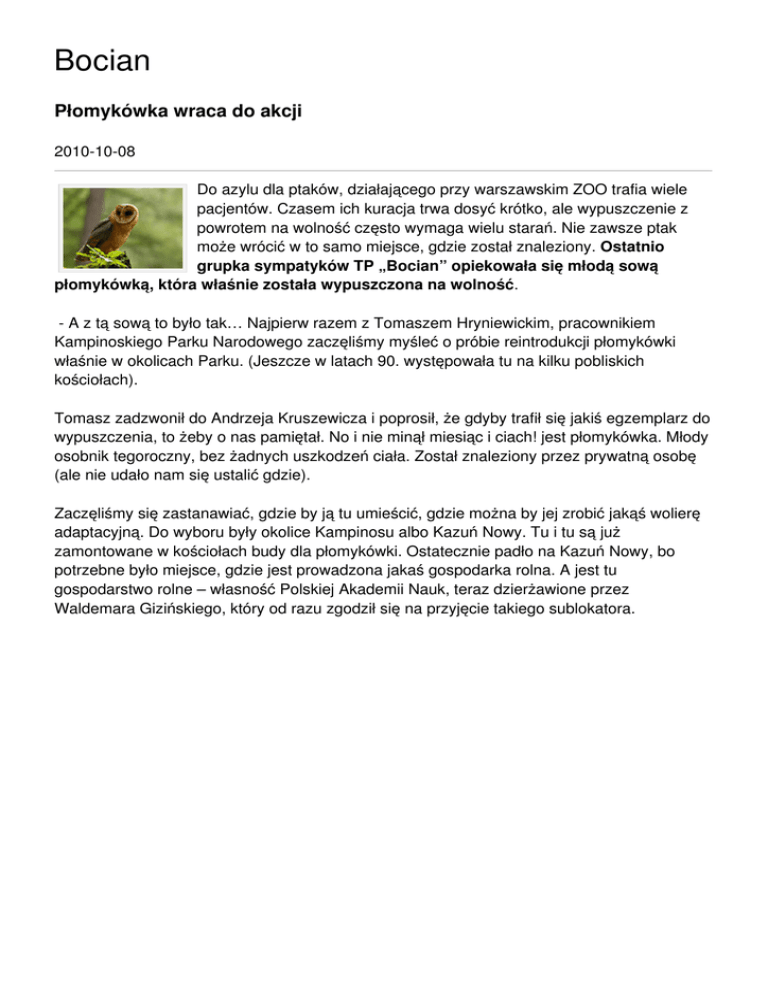 Bocian

Płomykówka wraca do akcji

2010-10-08

Do azylu dla ptaków, działającego przy warszawskim ZOO trafia wiele pacjentów. Czasem ich kuracja trwa dosyć krótko, ale wypuszczenie z powrotem na wolność często wymaga wielu starań. Nie zawsze ptak może wrócić w to samo miejsce, gdzie został znaleziony. Ostatnio grupka sympatyków TP „Bocian" opiekowała się młodą sową płomykówką, która właśnie została wypuszczona na wolność.

- A z tą sową to było tak… Najpierw razem z Tomaszem Hryniewickim, pracownikiem Kampinoskiego Parku Narodowego zaczęliśmy myśleć o próbie reintrodukcji płomykówki właśnie w okolicach Parku. (Jeszcze w latach 90. występowała tu na kilku pobliskich kościołach).

Tomasz zadzwonił do Andrzeja Kruszewicza i poprosił, że gdyby trafił się jakiś egzemplarz do wypuszczenia, to żeby o nas pamiętał. No i nie minął miesiąc i ciach! jest płomykówka. Młody osobnik tegoroczny, bez żadnych uszkodzeń ciała. Został znaleziony przez prywatną osobę (ale nie udało nam się ustalić gdzie).

Zaczęliśmy się zastanawiać, gdzie by ją tu umieścić, gdzie można by jej zrobić jakąś wolierę adaptacyjną. Do wyboru były okolice Kampinosu albo Kazuń Nowy. Tu i tu są już zamontowane w kościołach budy dla płomykówki. Ostatecznie padło na Kazuń Nowy, bo potrzebne było miejsce, gdzie jest prowadzona jakaś gospodarka rolna. A jest tu gospodarstwo rolne – własność Polskiej Akademii Nauk, teraz dzierżawione przez Waldemara Gizińskiego, który od razu zgodził się na przyjęcie takiego sublokatora.